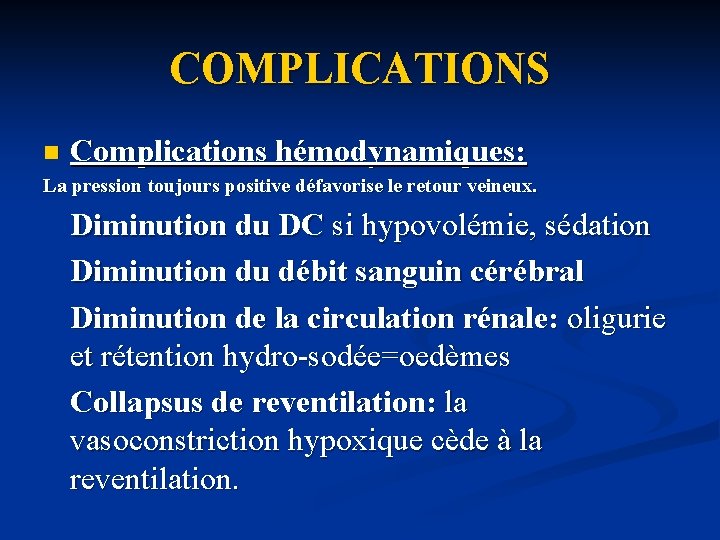 COMPLICATIONS

Complications hémodynamiques:

La pression toujours positive défavorise le retour veineux.

Diminution du DC si hypovolémie, sédation

Diminution du débit sanguin cérébral

Diminution de la circulation rénale: oligurie et rétention hydro-sodée=oedèmes

Collapsus de reventilation: la vasoconstriction hypoxique cède à la reventilation.